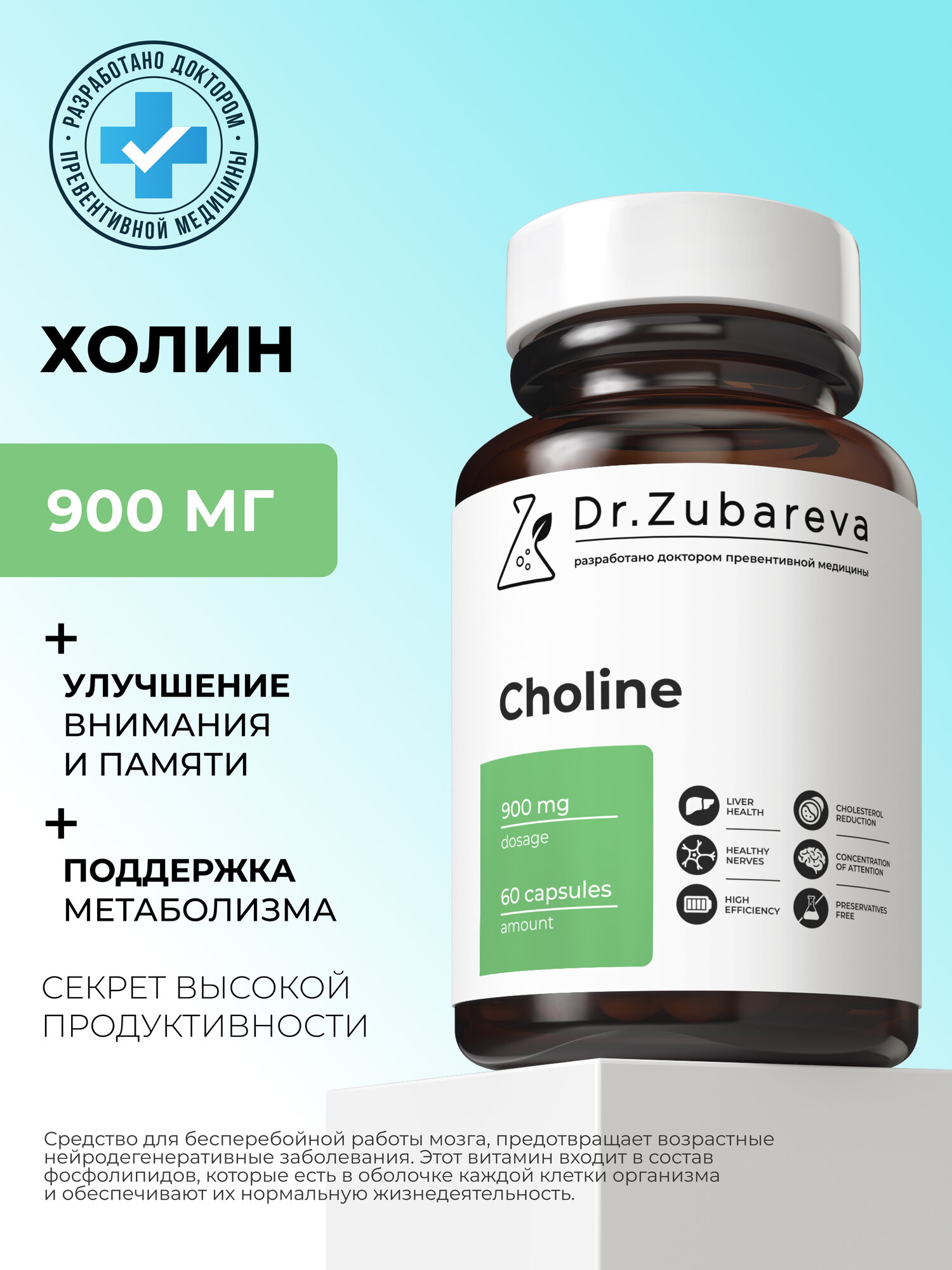 РАЗРАБОТАНО ДОКТОРОМ · ПРЕВЕНТИВНОЙ МЕДИЦИНЫ ·

ХОЛИН

900 МГ

+
УЛУЧШЕНИЕ ВНИМАНИЯ И ПАМЯТИ

+
ПОДДЕРЖКА МЕТАБОЛИЗМА

СЕКРЕТ ВЫСОКОЙ ПРОДУКТИВНОСТИ

Dr.Zubareva
разработано доктором превентивной медицины

Choline

900 mg
dosage

60 capsules
amount

LIVER HEALTH

HEALTHY NERVES

HIGH EFFICIENCY

CHOLESTEROL REDUCTION

CONCENTRATION OF ATTENTION

PRESERVATIVES FREE

Средство для бесперебойной работы мозга, предотвращает возрастные нейродегенеративные заболевания. Этот витамин входит в состав фосфолипидов, которые есть в оболочке каждой клетки организма и обеспечивают их нормальную жизнедеятельность.